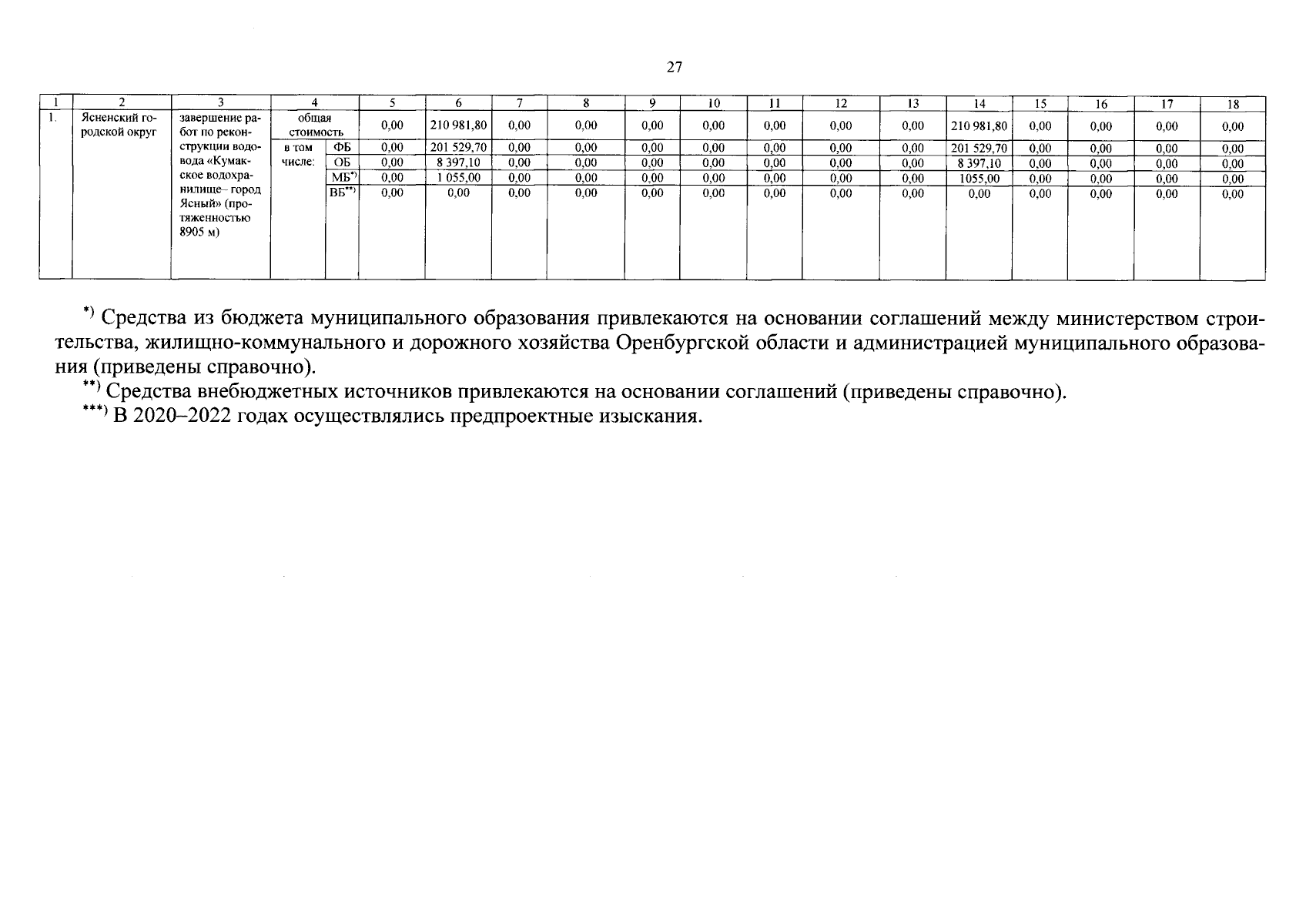 27

| 1 | 2 | 3 | 4 | | 5 | 6 | 7 | 8 | 9 | 10 | 11 | 12 | 13 | 14 | 15 | 16 | 17 | 18 |
|---|---|---|---|---|---|---|---|---|---|---|---|---|---|---|---|---|---|---|
| 1. | Ясненский городской округ | завершение работ по реконструкции водовода «Кумакское водохранилище– город Ясный» (протяженностью 8905 м) | общая стоимость | | 0,00 | 210 981,80 | 0,00 | 0,00 | 0,00 | 0,00 | 0,00 | 0,00 | 0,00 | 210 981,80 | 0,00 | 0,00 | 0,00 | 0,00 |
| | | | в том числе: | ФБ | 0,00 | 201 529,70 | 0,00 | 0,00 | 0,00 | 0,00 | 0,00 | 0,00 | 0,00 | 201 529,70 | 0,00 | 0,00 | 0,00 | 0,00 |
| | | | | ОБ | 0,00 | 8 397,10 | 0,00 | 0,00 | 0,00 | 0,00 | 0,00 | 0,00 | 0,00 | 8 397,10 | 0,00 | 0,00 | 0,00 | 0,00 |
| | | | | МБ*) | 0,00 | 1 055,00 | 0,00 | 0,00 | 0,00 | 0,00 | 0,00 | 0,00 | 0,00 | 1055,00 | 0,00 | 0,00 | 0,00 | 0,00 |
| | | | | ВБ**) | 0,00 | 0,00 | 0,00 | 0,00 | 0,00 | 0,00 | 0,00 | 0,00 | 0,00 | 0,00 | 0,00 | 0,00 | 0,00 | 0,00 |

*) Средства из бюджета муниципального образования привлекаются на основании соглашений между министерством строительства, жилищно-коммунального и дорожного хозяйства Оренбургской области и администрацией муниципального образования (приведены справочно).
**) Средства внебюджетных источников привлекаются на основании соглашений (приведены справочно).
***) В 2020–2022 годах осуществлялись предпроектные изыскания.